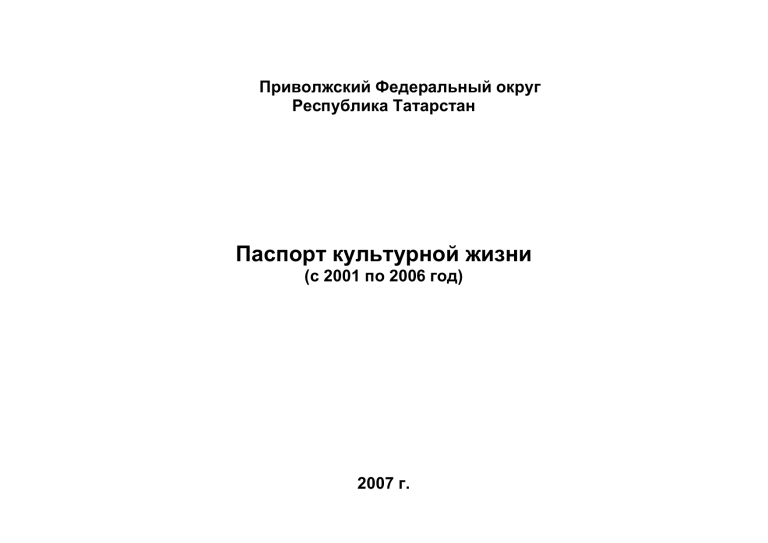 Приволжский Федеральный округ
Республика Татарстан

Паспорт культурной жизни
(с 2001 по 2006 год)

2007 г.